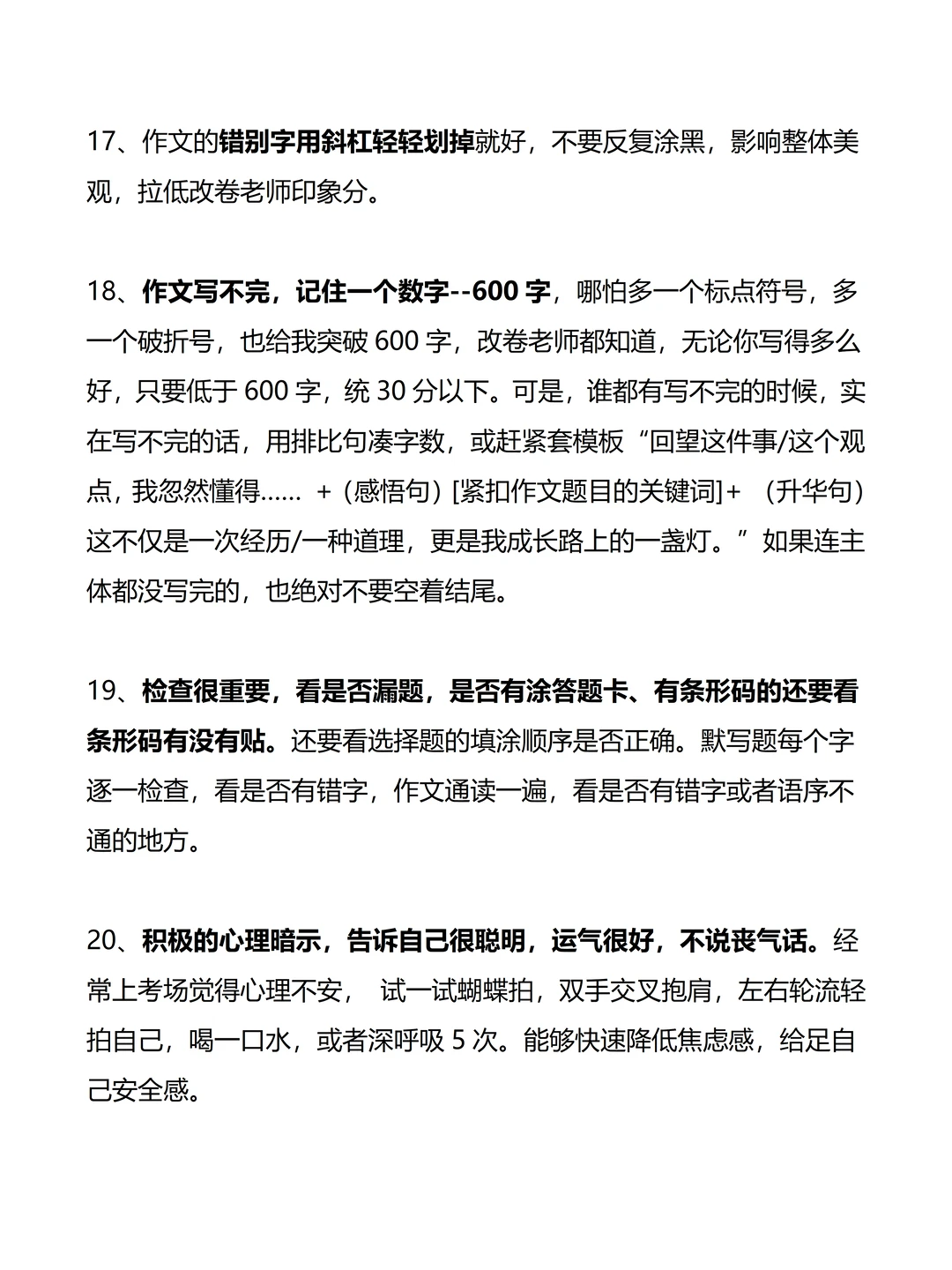 17、作文的错别字用斜杠轻轻划掉就好，不要反复涂黑，影响整体美观，拉低改卷老师印象分。

18、作文写不完，记住一个数字--600 字，哪怕多一个标点符号，多一个破折号，也给我突破 600 字，改卷老师都知道，无论你写得多么好，只要低于 600 字，统 30 分以下。可是，谁都有写不完的时候，实在写不完的话，用排比句凑字数，或赶紧套模板“回望这件事/这个观点，我忽然懂得…… +（感悟句）[紧扣作文题目的关键词]+ （升华句）这不仅是一次经历/一种道理，更是我成长路上的一盏灯。”如果连主体都没写完的，也绝对不要空着结尾。

19、检查很重要，看是否漏题，是否有涂答题卡、有条形码的还要看条形码有没有贴。还要看选择题的填涂顺序是否正确。默写题每个字逐一检查，看是否有错字，作文通读一遍，看是否有错字或者语序不通的地方。

20、积极的心理暗示，告诉自己很聪明，运气很好，不说丧气话。经常上考场觉得心理不安， 试一试蝴蝶拍，双手交叉抱肩，左右轮流轻拍自己，喝一口水，或者深呼吸 5 次。能够快速降低焦虑感，给足自己安全感。